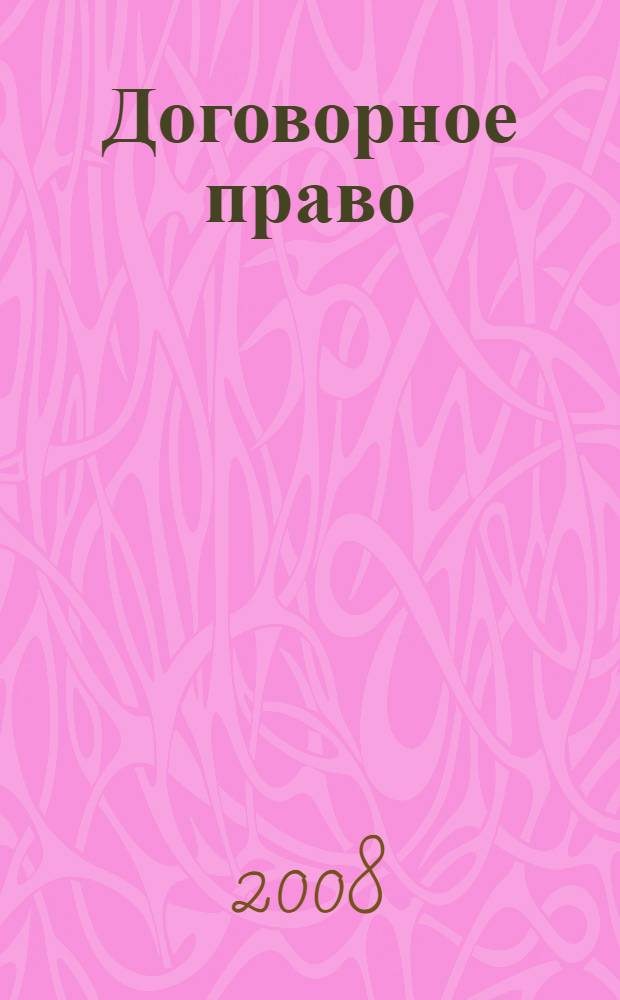 Договорное право

2008